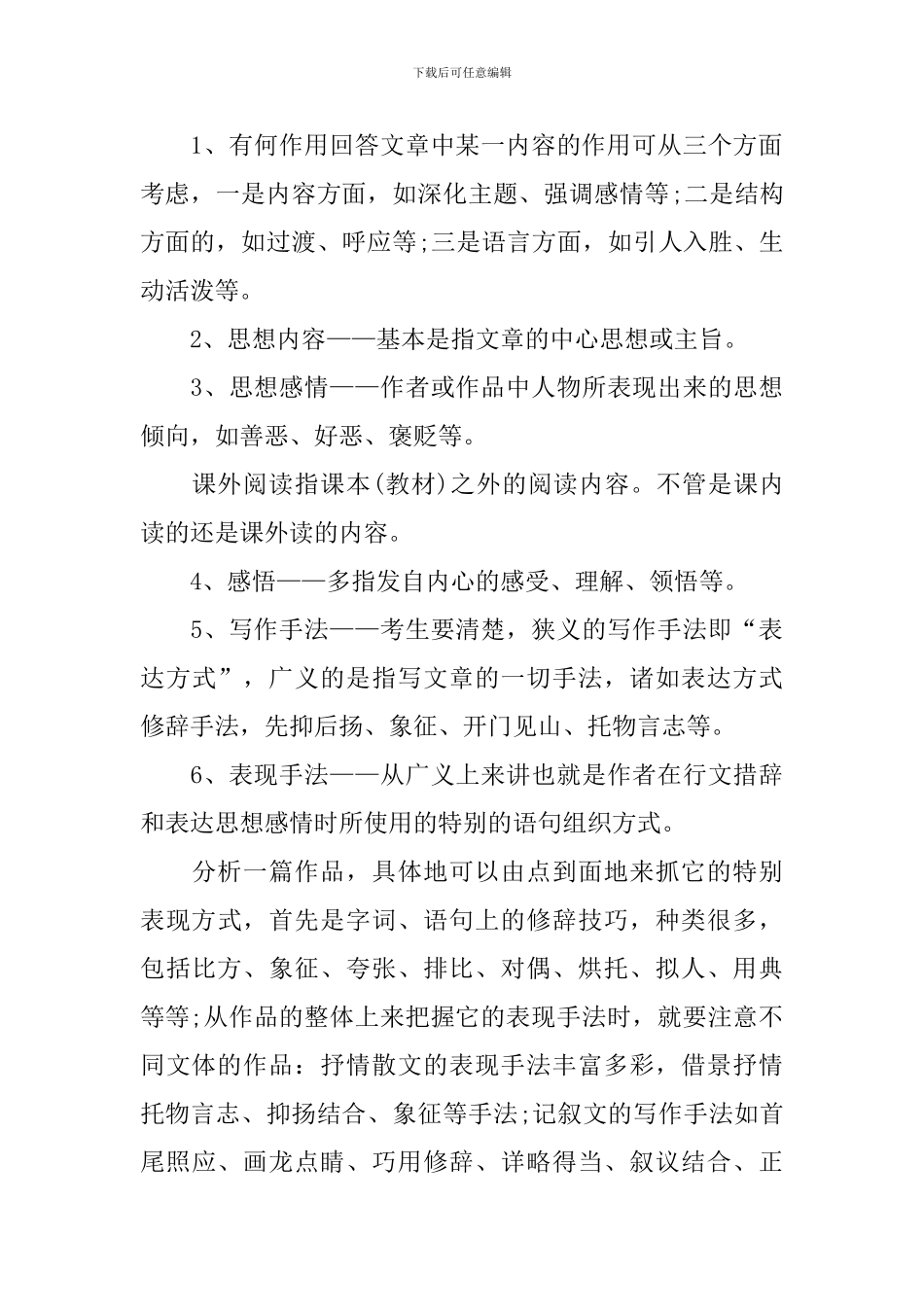 下载后可任意编辑

1、有何作用回答文章中某一内容的作用可从三个方面考虑，一是内容方面，如深化主题、强调感情等;二是结构方面的，如过渡、呼应等;三是语言方面，如引人入胜、生动活泼等。

2、思想内容——基本是指文章的中心思想或主旨。

3、思想感情——作者或作品中人物所表现出来的思想倾向，如善恶、好恶、褒贬等。

课外阅读指课本(教材)之外的阅读内容。不管是课内读的还是课外读的内容。

4、感悟——多指发自内心的感受、理解、领悟等。

5、写作手法——考生要清楚，狭义的写作手法即“表达方式”，广义的是指写文章的一切手法，诸如表达方式修辞手法，先抑后扬、象征、开门见山、托物言志等。

6、表现手法——从广义上来讲也就是作者在行文措辞和表达思想感情时所使用的特别的语句组织方式。

分析一篇作品，具体地可以由点到面地来抓它的特别表现方式，首先是字词、语句上的修辞技巧，种类很多，包括比方、象征、夸张、排比、对偶、烘托、拟人、用典等等;从作品的整体上来把握它的表现手法时，就要注意不同文体的作品：抒情散文的表现手法丰富多彩，借景抒情托物言志、抑扬结合、象征等手法;记叙文的写作手法如首尾照应、画龙点睛、巧用修辞、详略得当、叙议结合、正